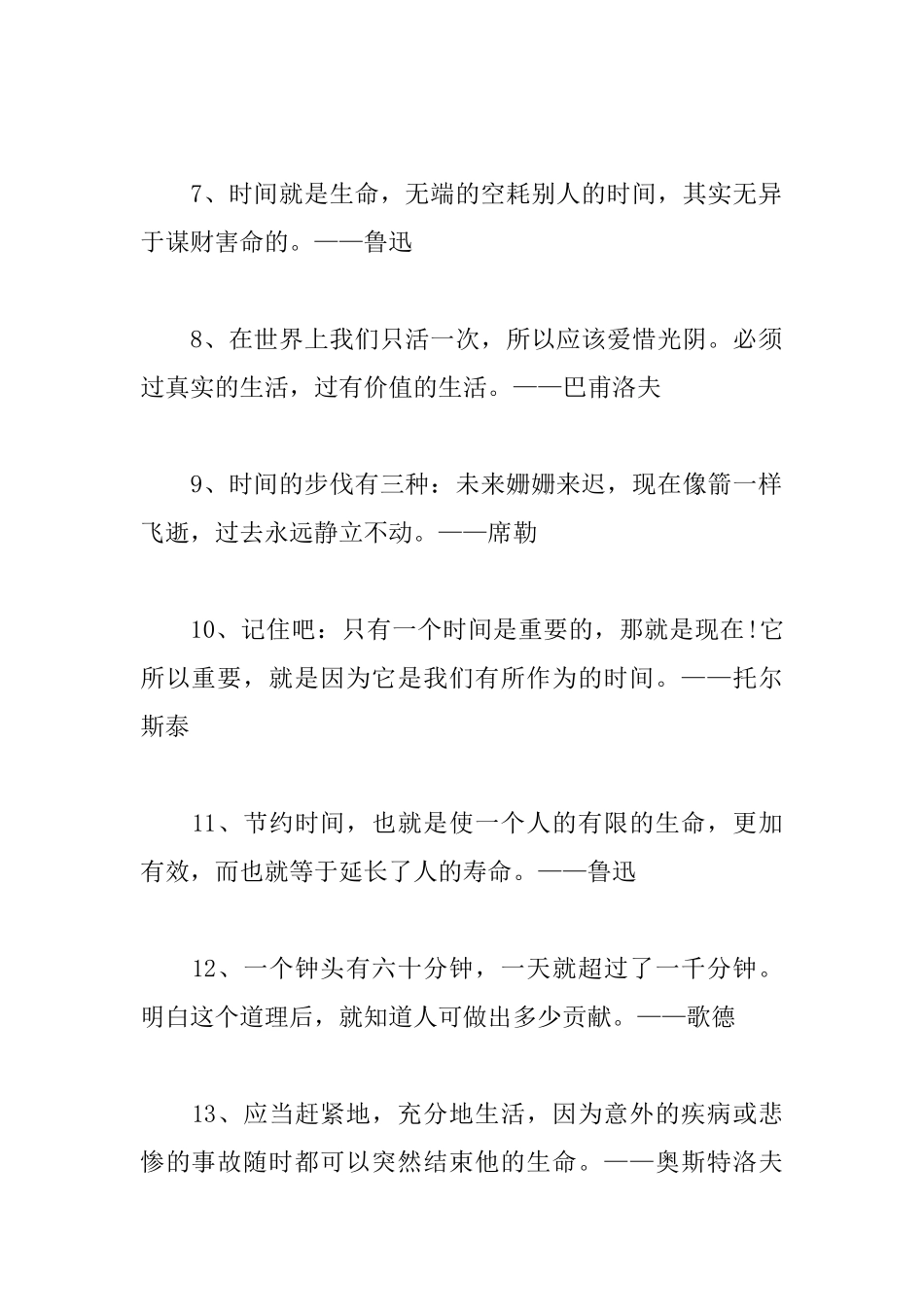 7、时间就是生命，无端的空耗别人的时间，其实无异于谋财害命的。——鲁迅

8、在世界上我们只活一次，所以应该爱惜光阴。必须过真实的生活，过有价值的生活。——巴甫洛夫

9、时间的步伐有三种：未来姗姗来迟，现在像箭一样飞逝，过去永远静立不动。——席勒

10、记住吧：只有一个时间是重要的，那就是现在!它所以重要，就是因为它是我们有所作为的时间。——托尔斯泰

11、节约时间，也就是使一个人的有限的生命，更加有效，而也就等于延长了人的寿命。——鲁迅

12、一个钟头有六十分钟，一天就超过了一千分钟。明白这个道理后，就知道人可做出多少贡献。——歌德

13、应当赶紧地，充分地生活，因为意外的疾病或悲惨的事故随时都可以突然结束他的生命。——奥斯特洛夫